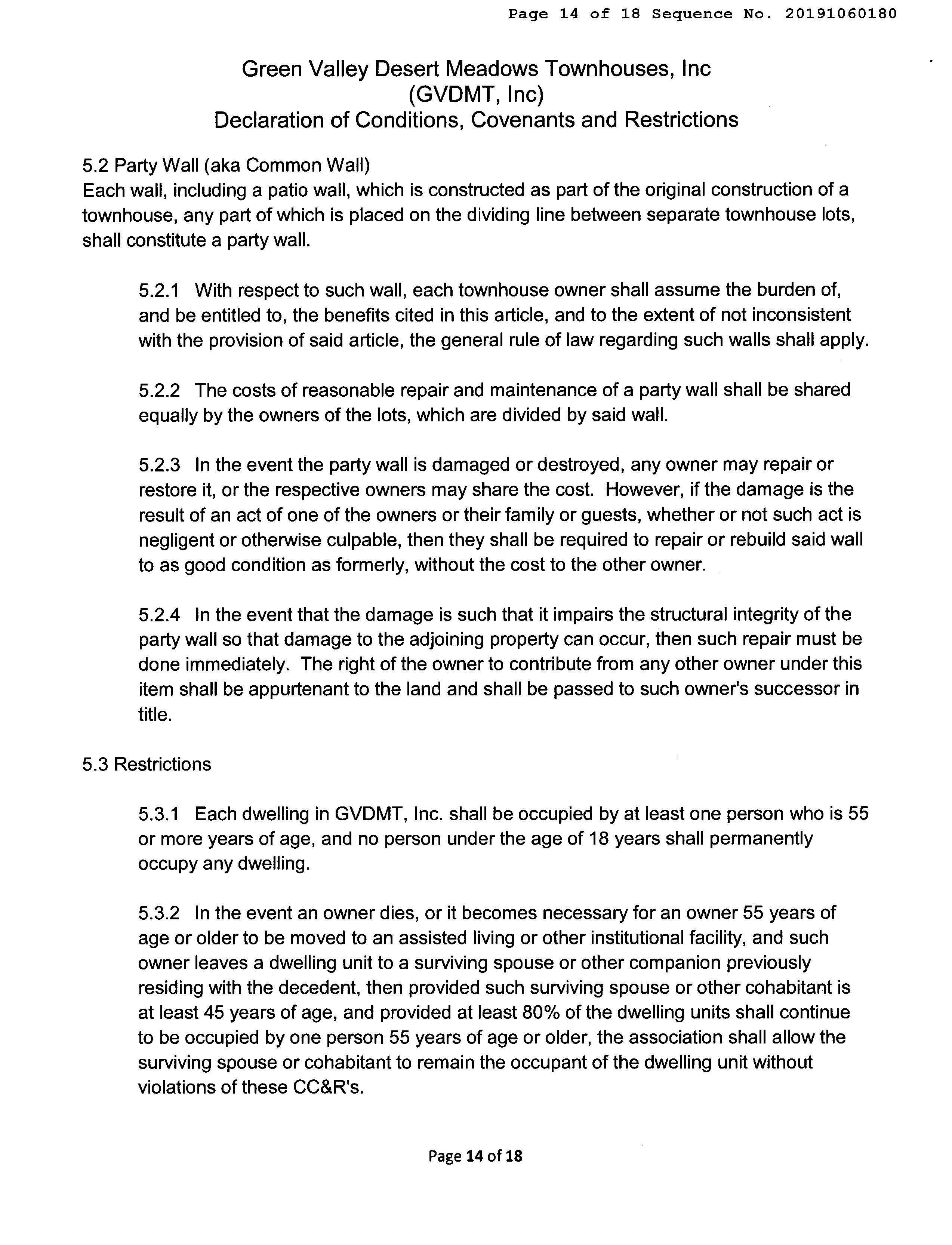 Page 14 of 18 Sequence No. 20191060180

Green Valley Desert Meadows Townhouses, Inc
(GVDMT, Inc)
Declaration of Conditions, Covenants and Restrictions

5.2 Party Wall (aka Common Wall)
Each wall, including a patio wall, which is constructed as part of the original construction of a townhouse, any part of which is placed on the dividing line between separate townhouse lots, shall constitute a party wall.

5.2.1 With respect to such wall, each townhouse owner shall assume the burden of, and be entitled to, the benefits cited in this article, and to the extent of not inconsistent with the provision of said article, the general rule of law regarding such walls shall apply.

5.2.2 The costs of reasonable repair and maintenance of a party wall shall be shared equally by the owners of the lots, which are divided by said wall.

5.2.3 In the event the party wall is damaged or destroyed, any owner may repair or restore it, or the respective owners may share the cost. However, if the damage is the result of an act of one of the owners or their family or guests, whether or not such act is negligent or otherwise culpable, then they shall be required to repair or rebuild said wall to as good condition as formerly, without the cost to the other owner.

5.2.4 In the event that the damage is such that it impairs the structural integrity of the party wall so that damage to the adjoining property can occur, then such repair must be done immediately. The right of the owner to contribute from any other owner under this item shall be appurtenant to the land and shall be passed to such owner's successor in title.

5.3 Restrictions

5.3.1 Each dwelling in GVDMT, Inc. shall be occupied by at least one person who is 55 or more years of age, and no person under the age of 18 years shall permanently occupy any dwelling.

5.3.2 In the event an owner dies, or it becomes necessary for an owner 55 years of age or older to be moved to an assisted living or other institutional facility, and such owner leaves a dwelling unit to a surviving spouse or other companion previously residing with the decedent, then provided such surviving spouse or other cohabitant is at least 45 years of age, and provided at least 80% of the dwelling units shall continue to be occupied by one person 55 years of age or older, the association shall allow the surviving spouse or cohabitant to remain the occupant of the dwelling unit without violations of these CC&R's.

Page 14 of 18